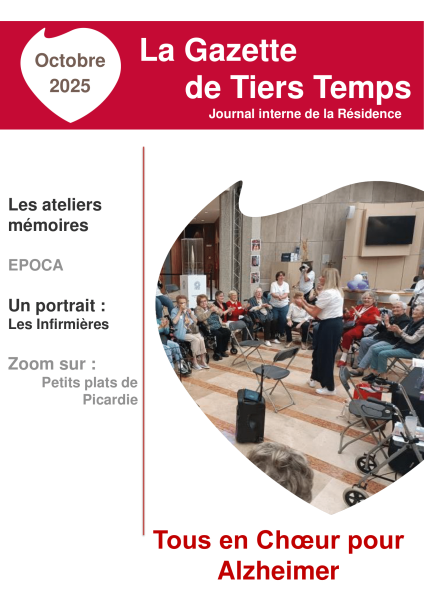 Octobre
2025

La Gazette
de Tiers Temps
Journal interne de la Résidence

Les ateliers
mémoires

EPOCA

Un portrait :
Les Infirmières

Zoom sur :
Petits plats de
Picardie

Tous en Chœur pour
Alzheimer